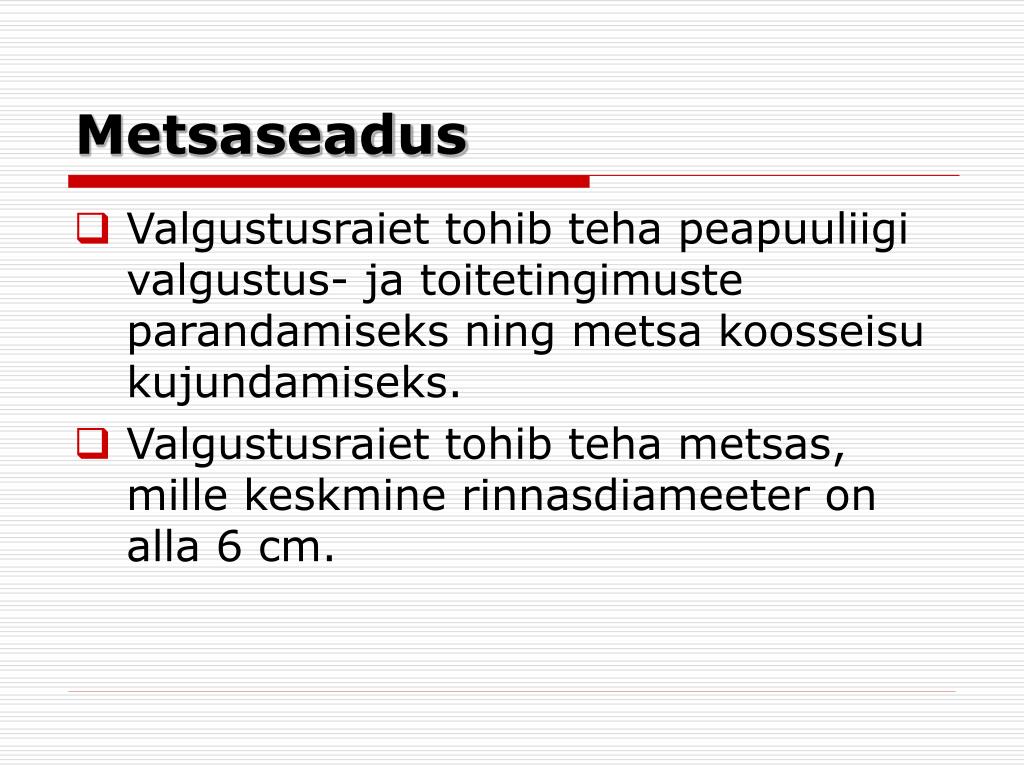 Metsaseadus

Valgustusraiet tohib teha peapuuliigi valgustus- ja toitetingimuste parandamiseks ning metsa koosseisu kujundamiseks.

Valgustusraiet tohib teha metsas, mille keskmine rinnasdiameeter on alla 6 cm.